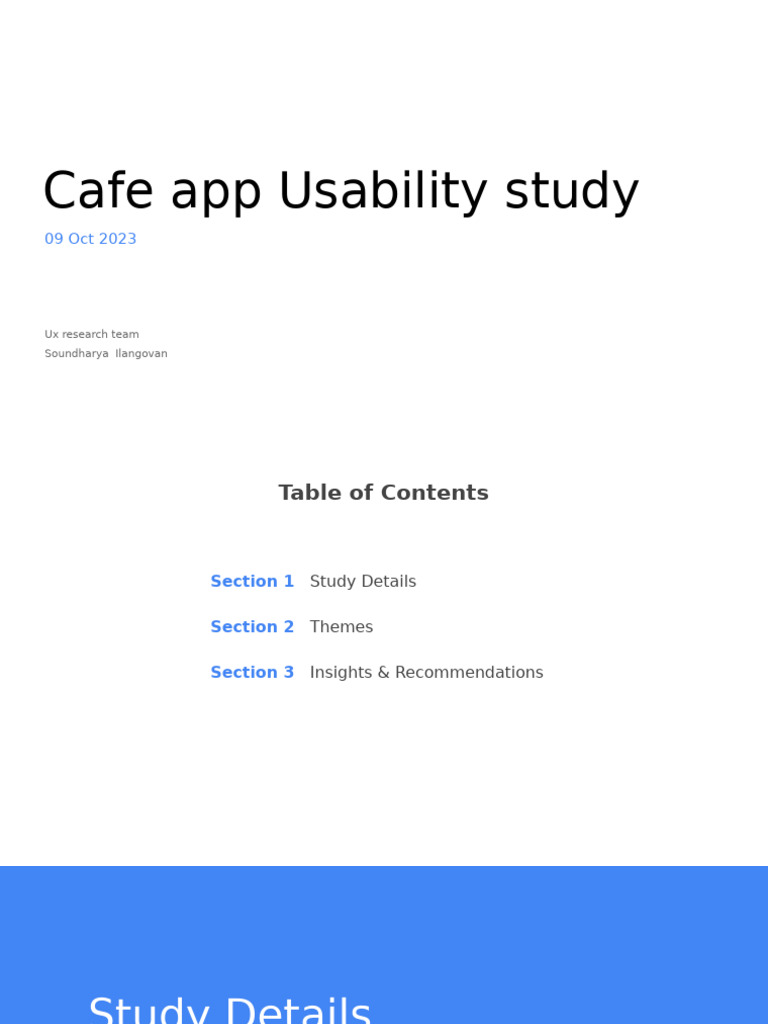 Cafe app Usability study

09 Oct 2023

Ux research team
Soundharya Ilangovan

Table of Contents

Section 1 Study Details

Section 2 Themes

Section 3 Insights & Recommendations

Study Details